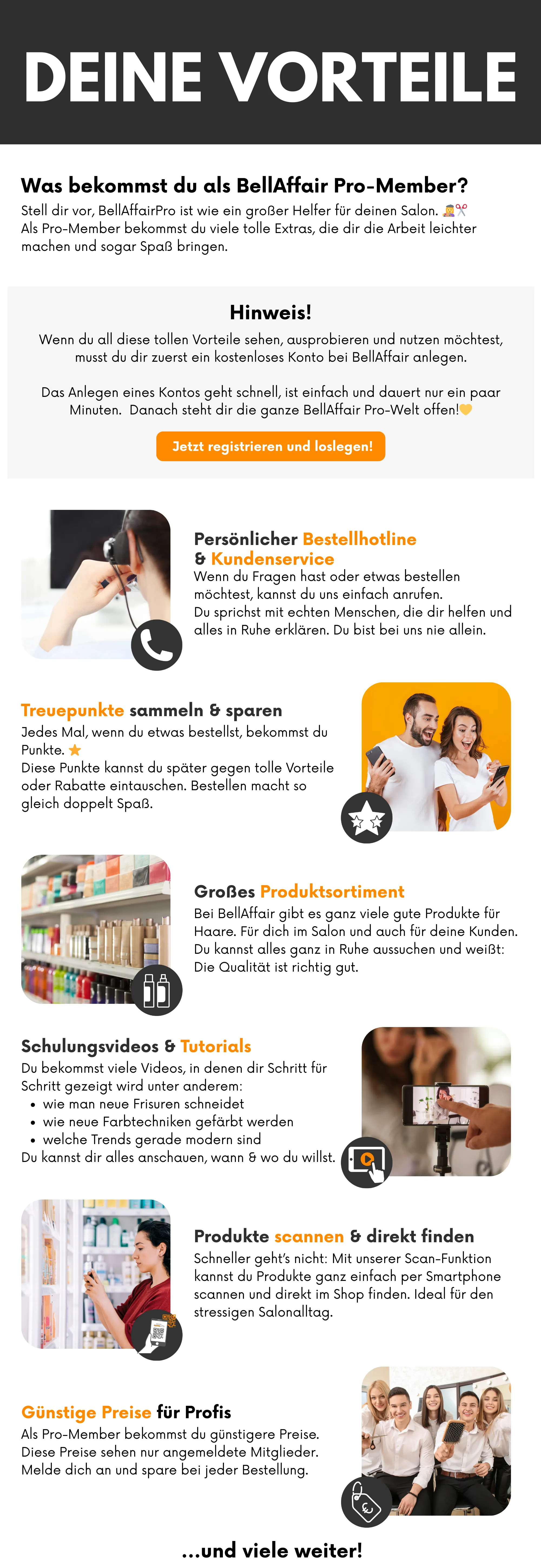 DEINE VORTEILE

Was bekommst du als BellAffair Pro-Member?

Stell dir vor, BellAffairPro ist wie ein großer Helfer für deinen Salon. 💇✂️ Als Pro-Member bekommst du viele tolle Extras, die dir die Arbeit leichter machen und sogar Spaß bringen.

Hinweis!

Wenn du all diese tollen Vorteile sehen, ausprobieren und nutzen möchtest, musst du dir zuerst ein kostenloses Konto bei BellAffair anlegen.

Das Anlegen eines Kontos geht schnell, ist einfach und dauert nur ein paar Minuten. Danach steht dir die ganze BellAffair Pro-Welt offen!💛

Jetzt registrieren und loslegen!

Persönlicher Bestellhotline & Kundenservice

Wenn du Fragen hast oder etwas bestellen möchtest, kannst du uns einfach anrufen. Du sprichst mit echten Menschen, die dir helfen und alles in Ruhe erklären. Du bist bei uns nie allein.

Treuepunkte sammeln & sparen

Jedes Mal, wenn du etwas bestellst, bekommst du Punkte. ⭐ Diese Punkte kannst du später gegen tolle Vorteile oder Rabatte eintauschen. Bestellen macht so gleich doppelt Spaß.

Großes Produktsortiment

Bei BellAffair gibt es ganz viele gute Produkte für Haare. Für dich im Salon und auch für deine Kunden. Du kannst alles ganz in Ruhe aussuchen und weißt: Die Qualität ist richtig gut.

Schulungsvideos & Tutorials

Du bekommst viele Videos, in denen dir Schritt für Schritt gezeigt wird unter anderem:
• wie man neue Frisuren schneidet
• wie neue Farbtechniken gefärbt werden
• welche Trends gerade modern sind
Du kannst dir alles anschauen, wann & wo du willst.

Produkte scannen & direkt finden

Schneller geht's nicht: Mit unserer Scan-Funktion kannst du Produkte ganz einfach per Smartphone scannen und direkt im Shop finden. Ideal für den stressigen Salonalltag.

Günstige Preise für Profis

Als Pro-Member bekommst du günstigere Preise. Diese Preise sehen nur angemeldete Mitglieder. Melde dich an und spare bei jeder Bestellung.

...und viele weiter!